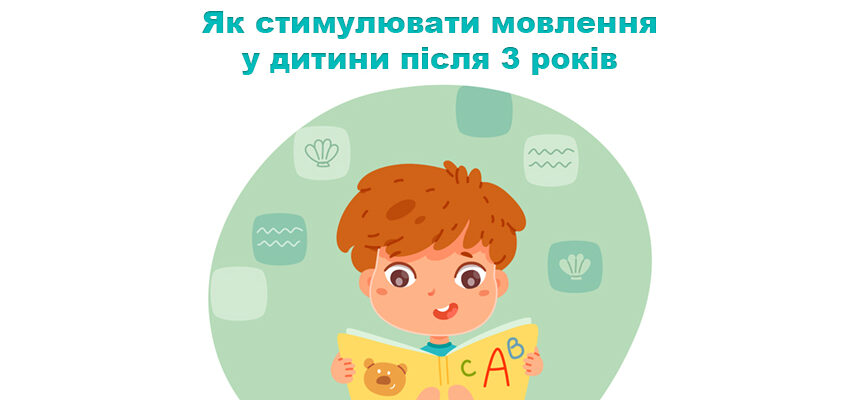 Як стимулювати мовлення у дитини після 3 років

c A B